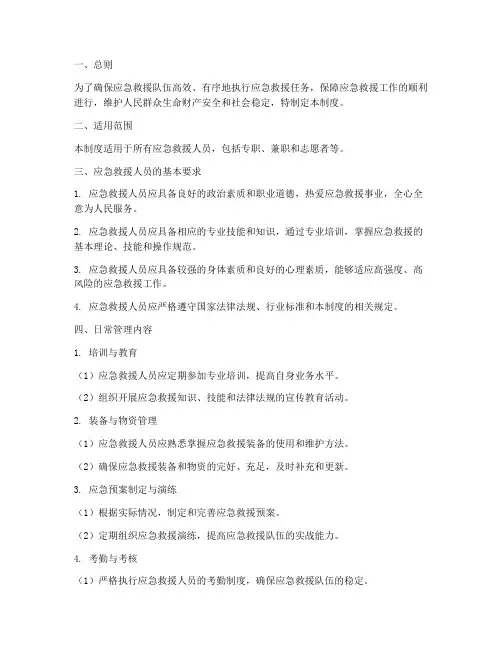 一、总则

为了确保应急救援队伍高效、有序地执行应急救援任务，保障应急救援工作的顺利进行，维护人民群众生命财产安全和社会稳定，特制定本制度。

二、适用范围

本制度适用于所有应急救援人员，包括专职、兼职和志愿者等。

三、应急救援人员的基本要求

1. 应急救援人员应具备良好的政治素质和职业道德，热爱应急救援事业，全心全意为人民服务。

2. 应急救援人员应具备相应的专业技能和知识，通过专业培训，掌握应急救援的基本理论、技能和操作规范。

3. 应急救援人员应具备较强的身体素质和良好的心理素质，能够适应高强度、高风险的应急救援工作。

4. 应急救援人员应严格遵守国家法律法规、行业标准和本制度的相关规定。

四、日常管理内容

1. 培训与教育

（1）应急救援人员应定期参加专业培训，提高自身业务水平。

（2）组织开展应急救援知识、技能和法律法规的宣传教育活动。

2. 装备与物资管理

（1）应急救援人员应熟悉掌握应急救援装备的使用和维护方法。

（2）确保应急救援装备和物资的完好、充足，及时补充和更新。

3. 应急预案制定与演练

（1）根据实际情况，制定和完善应急救援预案。

（2）定期组织应急救援演练，提高应急救援队伍的实战能力。

4. 考勤与考核

（1）严格执行应急救援人员的考勤制度，确保应急救援队伍的稳定。